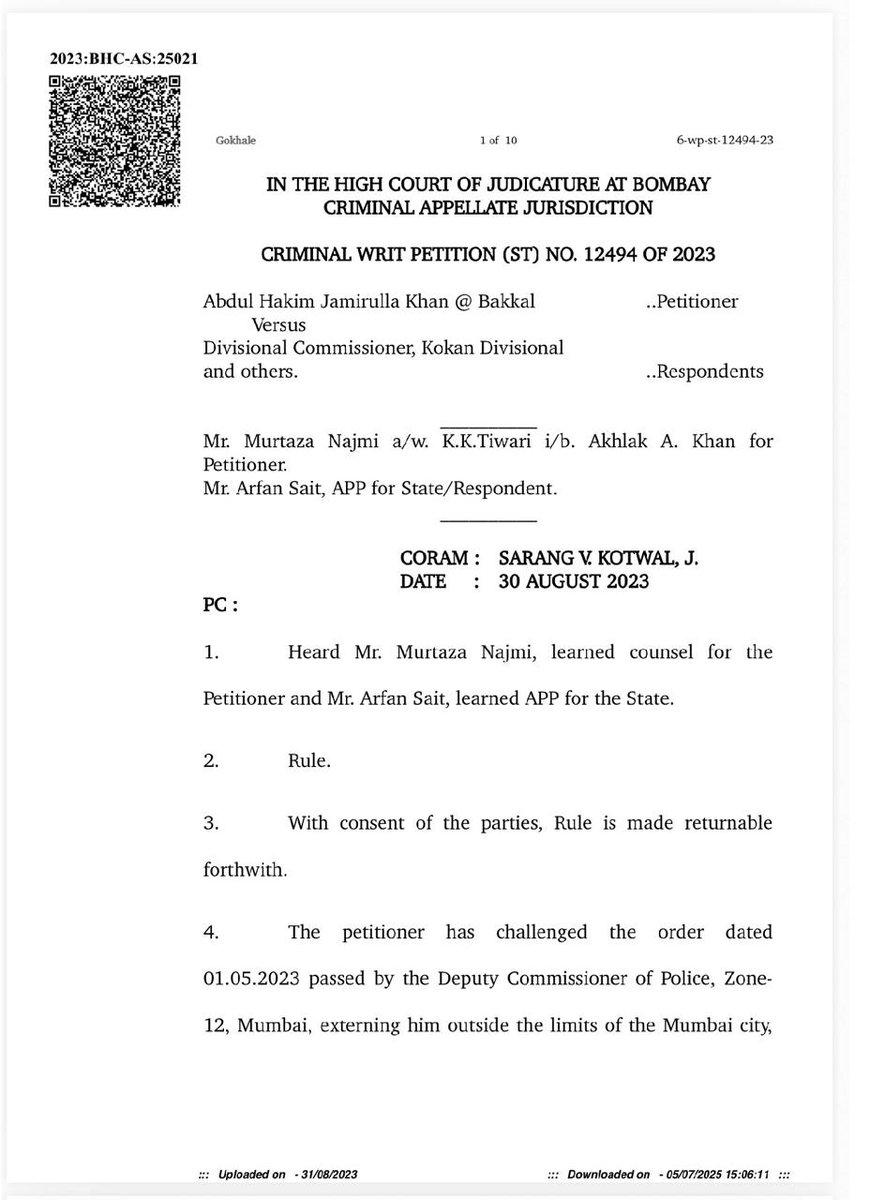 2023:BHC-AS:25021

Gokhale 1 of 10 6-wp-st-12494-23

IN THE HIGH COURT OF JUDICATURE AT BOMBAY
CRIMINAL APPELLATE JURISDICTION

CRIMINAL WRIT PETITION (ST) NO. 12494 OF 2023

Abdul Hakim Jamirulla Khan @ Bakkal ..Petitioner
Versus
Divisional Commissioner, Kokan Divisional and others. ..Respondents

Mr. Murtaza Najmi a/w. K.K.Tiwari i/b. Akhlak A. Khan for Petitioner.
Mr. Arfan Sait, APP for State/Respondent.

CORAM : SARANG V. KOTWAL, J.
DATE : 30 AUGUST 2023

PC :

1. Heard Mr. Murtaza Najmi, learned counsel for the Petitioner and Mr. Arfan Sait, learned APP for the State.

2. Rule.

3. With consent of the parties, Rule is made returnable forthwith.

4. The petitioner has challenged the order dated 01.05.2023 passed by the Deputy Commissioner of Police, Zone-12, Mumbai, externing him outside the limits of the Mumbai city,

::: Uploaded on - 31/08/2023 ::: Downloaded on - 05/07/2025 15:06:11 :::